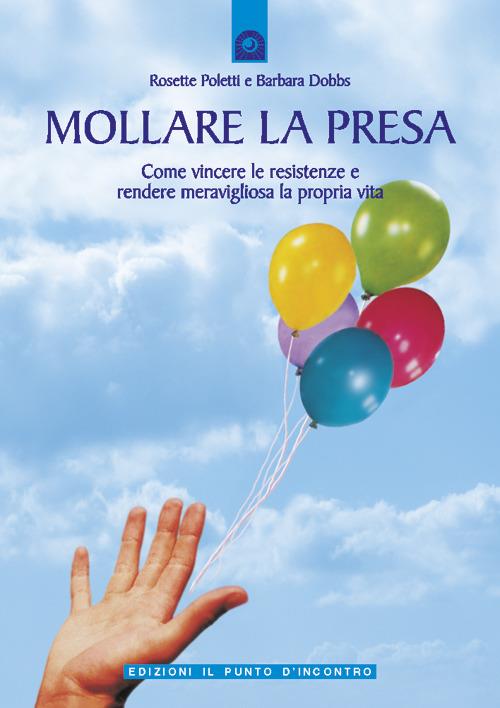 Rosette Poletti e Barbara Dobbs

MOLLARE LA PRESA

Come vincere le resistenze e rendere meravigliosa la propria vita

EDIZIONI IL PUNTO D'INCONTRO